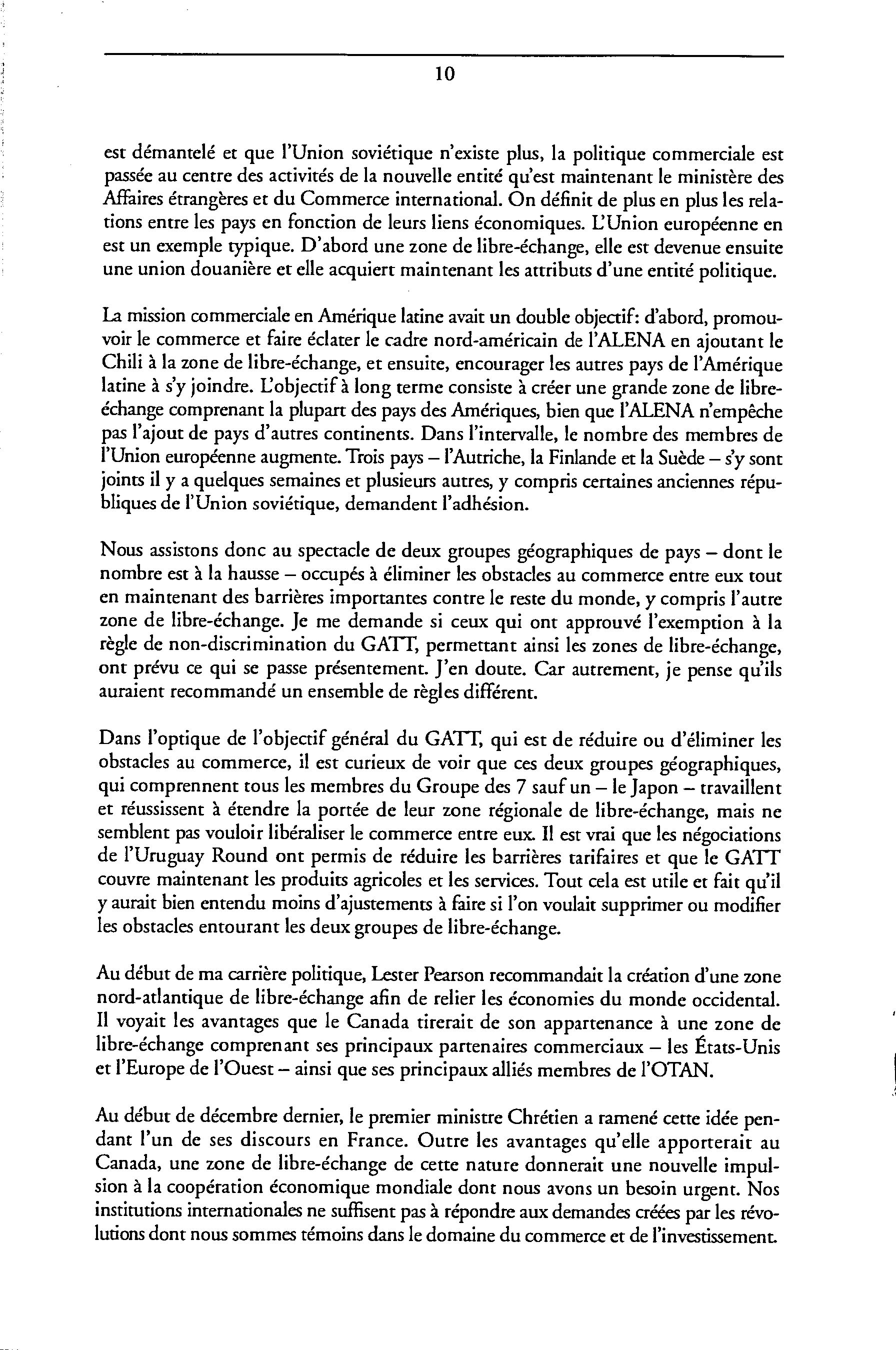 10

est démantelé et que l'Union soviétique n'existe plus, la politique commerciale est passée au centre des activités de la nouvelle entité qu'est maintenant le ministère des Affaires étrangères et du Commerce international. On définit de plus en plus les relations entre les pays en fonction de leurs liens économiques. L'Union européenne en est un exemple typique. D'abord une zone de libre-échange, elle est devenue ensuite une union douanière et elle acquiert maintenant les attributs d'une entité politique.

La mission commerciale en Amérique latine avait un double objectif: d'abord, promouvoir le commerce et faire éclater le cadre nord-américain de l'ALENA en ajoutant le Chili à la zone de libre-échange, et ensuite, encourager les autres pays de l'Amérique latine à s'y joindre. L'objectif à long terme consiste à créer une grande zone de libre-échange comprenant la plupart des pays des Amériques, bien que l'ALENA n'empêche pas l'ajout de pays d'autres continents. Dans l'intervalle, le nombre des membres de l'Union européenne augmente. Trois pays – l'Autriche, la Finlande et la Suède – s'y sont joints il y a quelques semaines et plusieurs autres, y compris certaines anciennes républiques de l'Union soviétique, demandent l'adhésion.

Nous assistons donc au spectacle de deux groupes géographiques de pays – dont le nombre est à la hausse – occupés à éliminer les obstacles au commerce entre eux tout en maintenant des barrières importantes contre le reste du monde, y compris l'autre zone de libre-échange. Je me demande si ceux qui ont approuvé l'exemption à la règle de non-discrimination du GATT, permettant ainsi les zones de libre-échange, ont prévu ce qui se passe présentement. J'en doute. Car autrement, je pense qu'ils auraient recommandé un ensemble de règles différent.

Dans l'optique de l'objectif général du GATT, qui est de réduire ou d'éliminer les obstacles au commerce, il est curieux de voir que ces deux groupes géographiques, qui comprennent tous les membres du Groupe des 7 sauf un – le Japon – travaillent et réussissent à étendre la portée de leur zone régionale de libre-échange, mais ne semblent pas vouloir libéraliser le commerce entre eux. Il est vrai que les négociations de l'Uruguay Round ont permis de réduire les barrières tarifaires et que le GATT couvre maintenant les produits agricoles et les services. Tout cela est utile et fait qu'il y aurait bien entendu moins d'ajustements à faire si l'on voulait supprimer ou modifier les obstacles entourant les deux groupes de libre-échange.

Au début de ma carrière politique, Lester Pearson recommandait la création d'une zone nord-atlantique de libre-échange afin de relier les économies du monde occidental. Il voyait les avantages que le Canada tirerait de son appartenance à une zone de libre-échange comprenant ses principaux partenaires commerciaux – les États-Unis et l'Europe de l'Ouest – ainsi que ses principaux alliés membres de l'OTAN.

Au début de décembre dernier, le premier ministre Chrétien a ramené cette idée pendant l'un de ses discours en France. Outre les avantages qu'elle apporterait au Canada, une zone de libre-échange de cette nature donnerait une nouvelle impulsion à la coopération économique mondiale dont nous avons un besoin urgent. Nos institutions internationales ne suffisent pas à répondre aux demandes créées par les révolutions dont nous sommes témoins dans le domaine du commerce et de l'investissement.